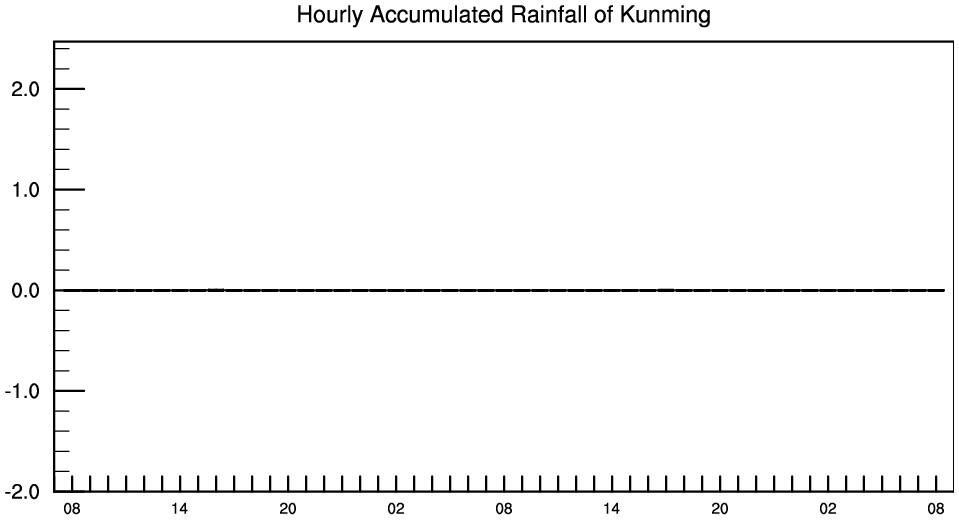 Hourly Accumulated Rainfall of Kunming

2.0
1.0
0.0
-1.0
-2.0

08 14 20 02 08 14 20 02 08